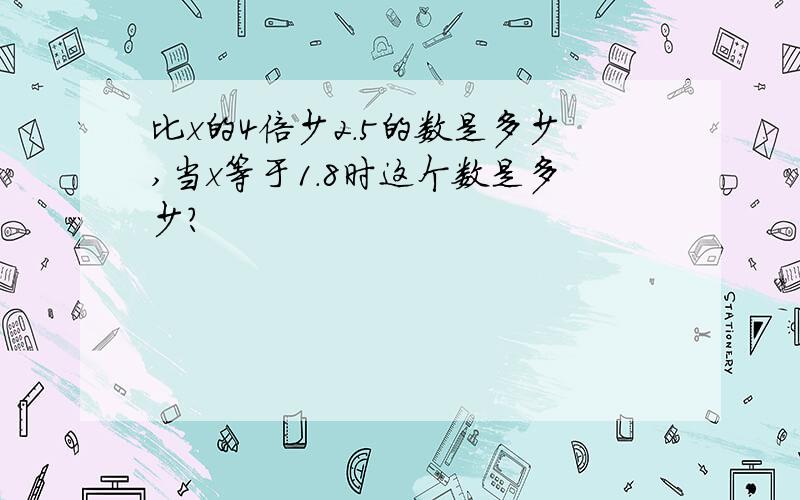 比x的4倍少2.5的数是多少，当x等于1.8时这个数是多少?

STATIONERY